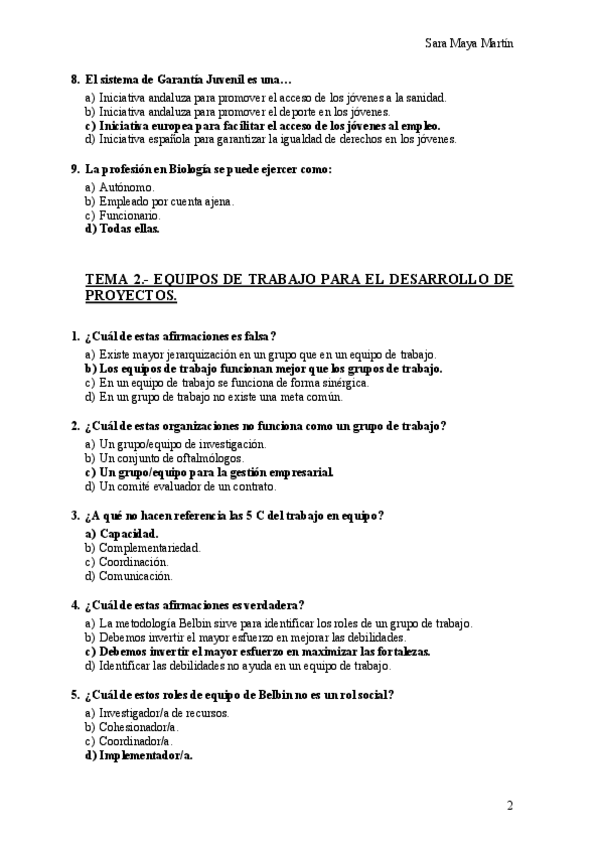 Sara Maya Martín

8. El sistema de Garantía Juvenil es una…

a) Iniciativa andaluza para promover el acceso de los jóvenes a la sanidad.
b) Iniciativa andaluza para promover el deporte en los jóvenes.
c) Iniciativa europea para facilitar el acceso de los jóvenes al empleo.
d) Iniciativa española para garantizar la igualdad de derechos en los jóvenes.

9. La profesión en Biología se puede ejercer como:

a) Autónomo.
b) Empleado por cuenta ajena.
c) Funcionario.
d) Todas ellas.

TEMA 2.- EQUIPOS DE TRABAJO PARA EL DESARROLLO DE PROYECTOS.

1. ¿Cuál de estas afirmaciones es falsa?

a) Existe mayor jerarquización en un grupo que en un equipo de trabajo.
b) Los equipos de trabajo funcionan mejor que los grupos de trabajo.
c) En un equipo de trabajo se funciona de forma sinérgica.
d) En un grupo de trabajo no existe una meta común.

2. ¿Cuál de estas organizaciones no funciona como un grupo de trabajo?

a) Un grupo/equipo de investigación.
b) Un conjunto de oftalmólogos.
c) Un grupo/equipo para la gestión empresarial.
d) Un comité evaluador de un contrato.

3. ¿A qué no hacen referencia las 5 C del trabajo en equipo?

a) Capacidad.
b) Complementariedad.
c) Coordinación.
d) Comunicación.

4. ¿Cuál de estas afirmaciones es verdadera?

a) La metodología Belbin sirve para identificar los roles de un grupo de trabajo.
b) Debemos invertir el mayor esfuerzo en mejorar las debilidades.
c) Debemos invertir el mayor esfuerzo en maximizar las fortalezas.
d) Identificar las debilidades no ayuda en un equipo de trabajo.

5. ¿Cuál de estos roles de equipo de Belbin no es un rol social?

a) Investigador/a de recursos.
b) Cohesionador/a.
c) Coordinador/a.
d) Implementador/a.

2